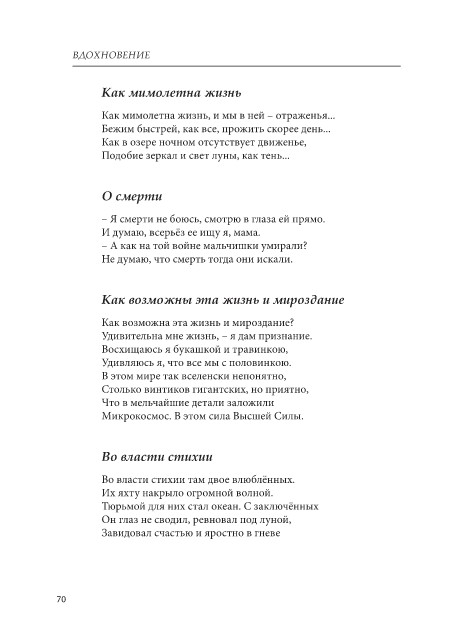 ВДОХНОВЕНИЕ

Как мимолетна жизнь

Как мимолетна жизнь, и мы в ней – отраженья...
Бежим быстрей, как все, прожить скорее день...
Как в озере ночном отсутствует движенье,
Подобие зеркал и свет луны, как тень...

О смерти

– Я смерти не боюсь, смотрю в глаза ей прямо.
И думаю, всерьёз ее ищу я, мама.
– А как на той войне мальчишки умирали?
Не думаю, что смерть тогда они искали.

Как возможны эта жизнь и мироздание

Как возможна эта жизнь и мироздание?
Удивительна мне жизнь, – я дам признание.
Восхищаюсь я букашкой и травинкою,
Удивляюсь я, что все мы с половинкою.
В этом мире так вселенски непонятно,
Столько винтиков гигантских, но приятно,
Что в мельчайшие детали заложили
Микрокосмос. В этом сила Высшей Силы.

Во власти стихии

Во власти стихии там двое влюблённых.
Их яхту накрыло огромной волной.
Тюрьмой для них стал океан. С заключённых
Он глаз не сводил, ревновал под луной,
Завидовал счастью и яростно в гневе

70